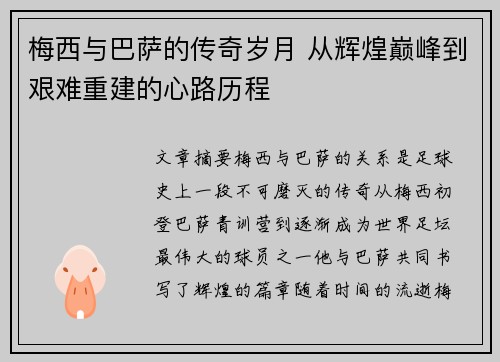 梅西与巴萨的传奇岁月 从辉煌巅峰到艰难重建的心路历程

文章摘要梅西与巴萨的关系是足球史上一段不可磨灭的传奇从梅西初登巴萨青训营到逐渐成为世界足坛最伟大的球员之一他与巴萨共同书写了辉煌的篇章随着时间的流逝梅